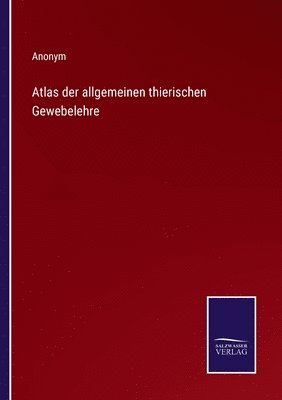 Anonym

Atlas der allgemeinen thierischen Gewebelehre

SALZWASSER VERLAG